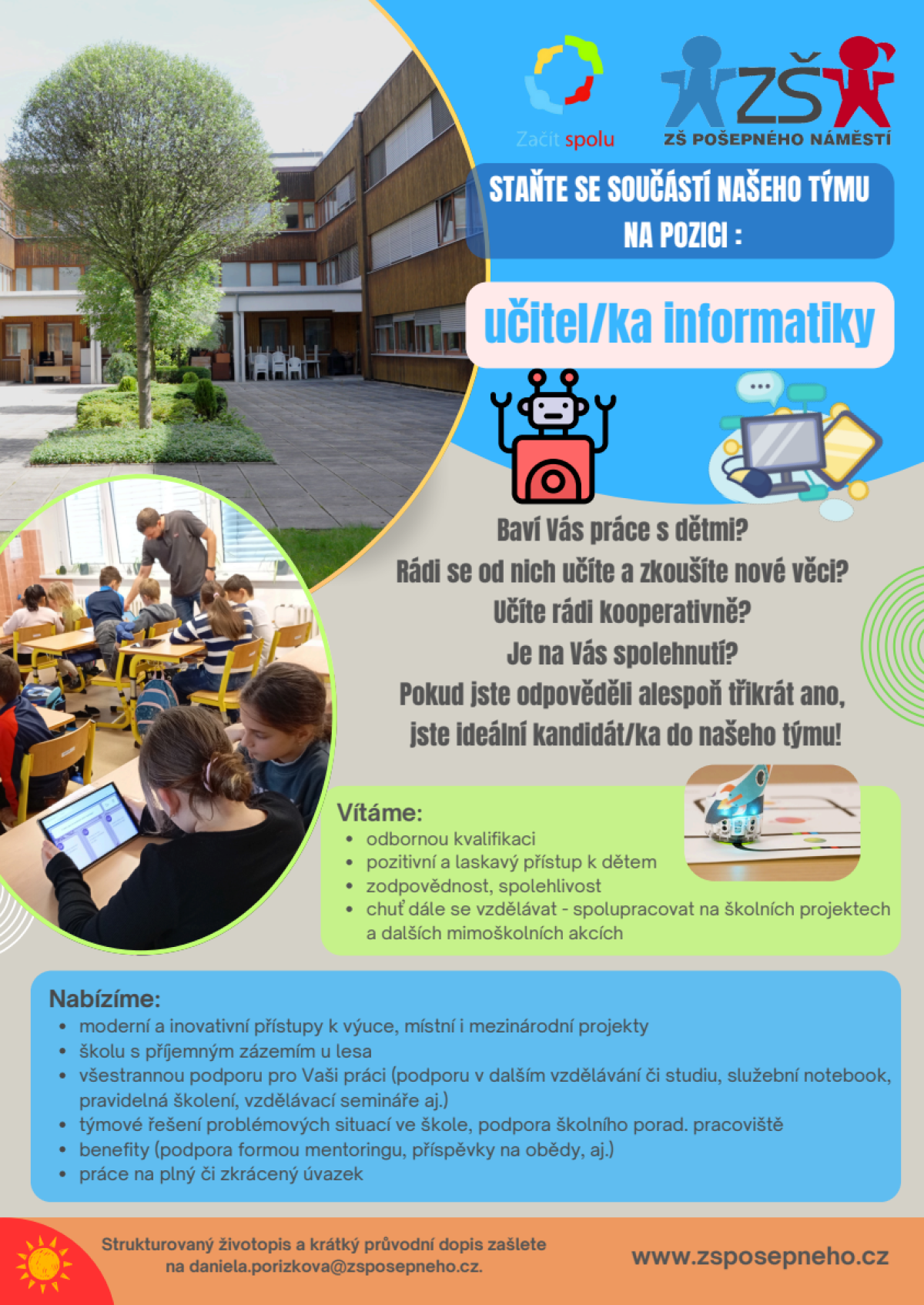 Začít spolu

ZŠ
ZŠ POŠEPNÉHO NÁMĚSTÍ

STAŇTE SE SOUČÁSTÍ NAŠEHO TÝMU NA POZICI :

učitel/ka informatiky

Baví Vás práce s dětmi?
Rádi se od nich učíte a zkoušíte nové věci?
Učíte rádi kooperativně?
Je na Vás spolehnutí?
Pokud jste odpověděli alespoň třikrát ano, jste ideální kandidát/ka do našeho týmu!

Vítáme:
• odbornou kvalifikaci
• pozitivní a laskavý přístup k dětem
• zodpovědnost, spolehlivost
• chuť dále se vzdělávat - spolupracovat na školních projektech a dalších mimoškolních akcích

Nabízíme:
• moderní a inovativní přístupy k výuce, místní i mezinárodní projekty
• školu s příjemným zázemím u lesa
• všestrannou podporu pro Vaši práci (podporu v dalším vzdělávání či studiu, služební notebook, pravidelná školení, vzdělávací semináře aj.)
• týmové řešení problémových situací ve škole, podpora školního porad. pracoviště
• benefity (podpora formou mentoringu, příspěvky na obědy, aj.)
• práce na plný či zkrácený úvazek

Strukturovaný životopis a krátký průvodní dopis zašlete na daniela.porizkova@zsposepneho.cz.

www.zsposepneho.cz